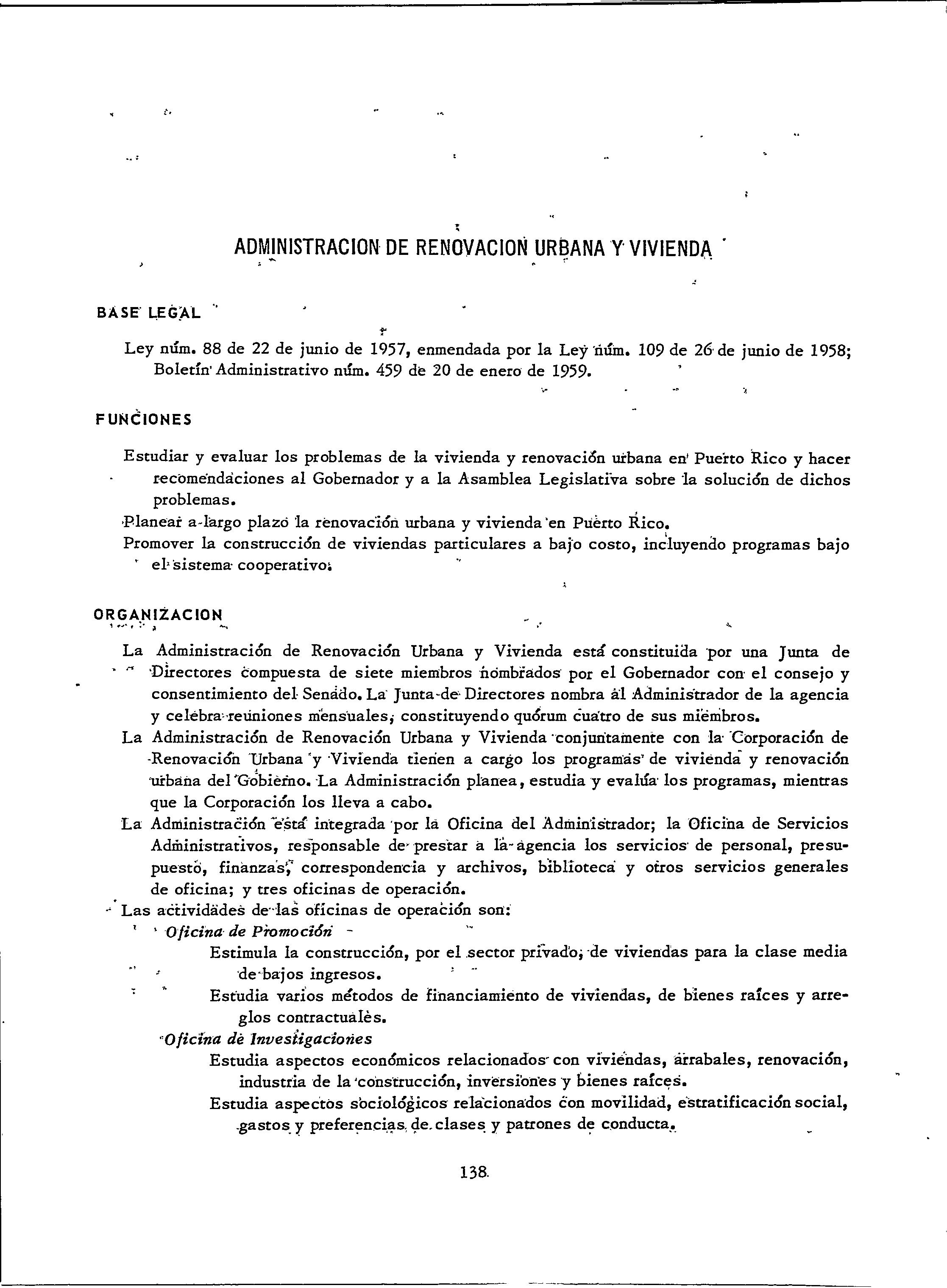 ADMINISTRACION DE RENOVACION URBANA Y VIVIENDA

BASE LEGAL

Ley núm. 88 de 22 de junio de 1957, enmendada por la Ley núm. 109 de 26 de junio de 1958; Boletín Administrativo núm. 459 de 20 de enero de 1959.

FUNCIONES

Estudiar y evaluar los problemas de la vivienda y renovación urbana en Puerto Rico y hacer recomendaciones al Gobernador y a la Asamblea Legislativa sobre la solución de dichos problemas.
Planear a largo plazo la renovación urbana y vivienda en Puerto Rico.
Promover la construcción de viviendas particulares a bajo costo, incluyendo programas bajo el sistema cooperativo.

ORGANIZACION

La Administración de Renovación Urbana y Vivienda está constituida por una Junta de Directores compuesta de siete miembros nombrados por el Gobernador con el consejo y consentimiento del Senado. La Junta de Directores nombra al Administrador de la agencia y celebra reuniones mensuales, constituyendo quórum cuatro de sus miembros.
La Administración de Renovación Urbana y Vivienda conjuntamente con la Corporación de Renovación Urbana y Vivienda tienen a cargo los programas de vivienda y renovación urbana del Gobierno. La Administración planea, estudia y evalúa los programas, mientras que la Corporación los lleva a cabo.
La Administración está integrada por la Oficina del Administrador; la Oficina de Servicios Administrativos, responsable de prestar a la agencia los servicios de personal, presupuesto, finanzas, correspondencia y archivos, biblioteca y otros servicios generales de oficina; y tres oficinas de operación.
Las actividades de las oficinas de operación son:
Oficina de Promoción
Estimula la construcción, por el sector privado, de viviendas para la clase media de bajos ingresos.
Estudia varios métodos de financiamiento de viviendas, de bienes raíces y arreglos contractuales.
Oficina de Investigaciones
Estudia aspectos económicos relacionados con viviendas, arrabales, renovación, industria de la construcción, inversiones y bienes raíces.
Estudia aspectos sociológicos relacionados con movilidad, estratificación social, gastos y preferencias de clases y patrones de conducta.

138